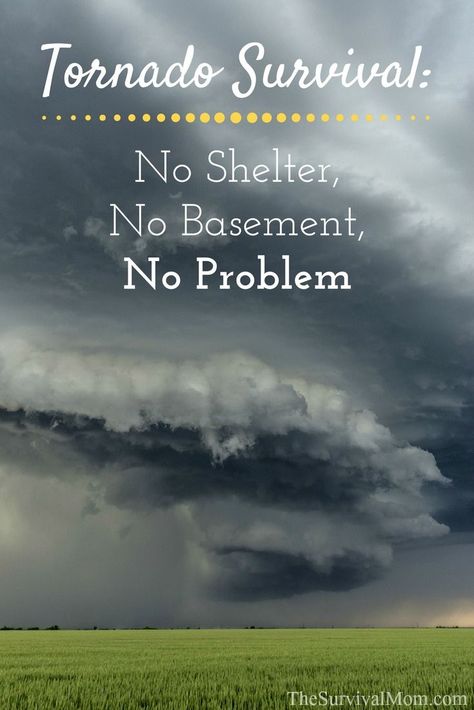 Tornado Survival:

No Shelter,
No Basement,
No Problem

TheSurvivalMom.com